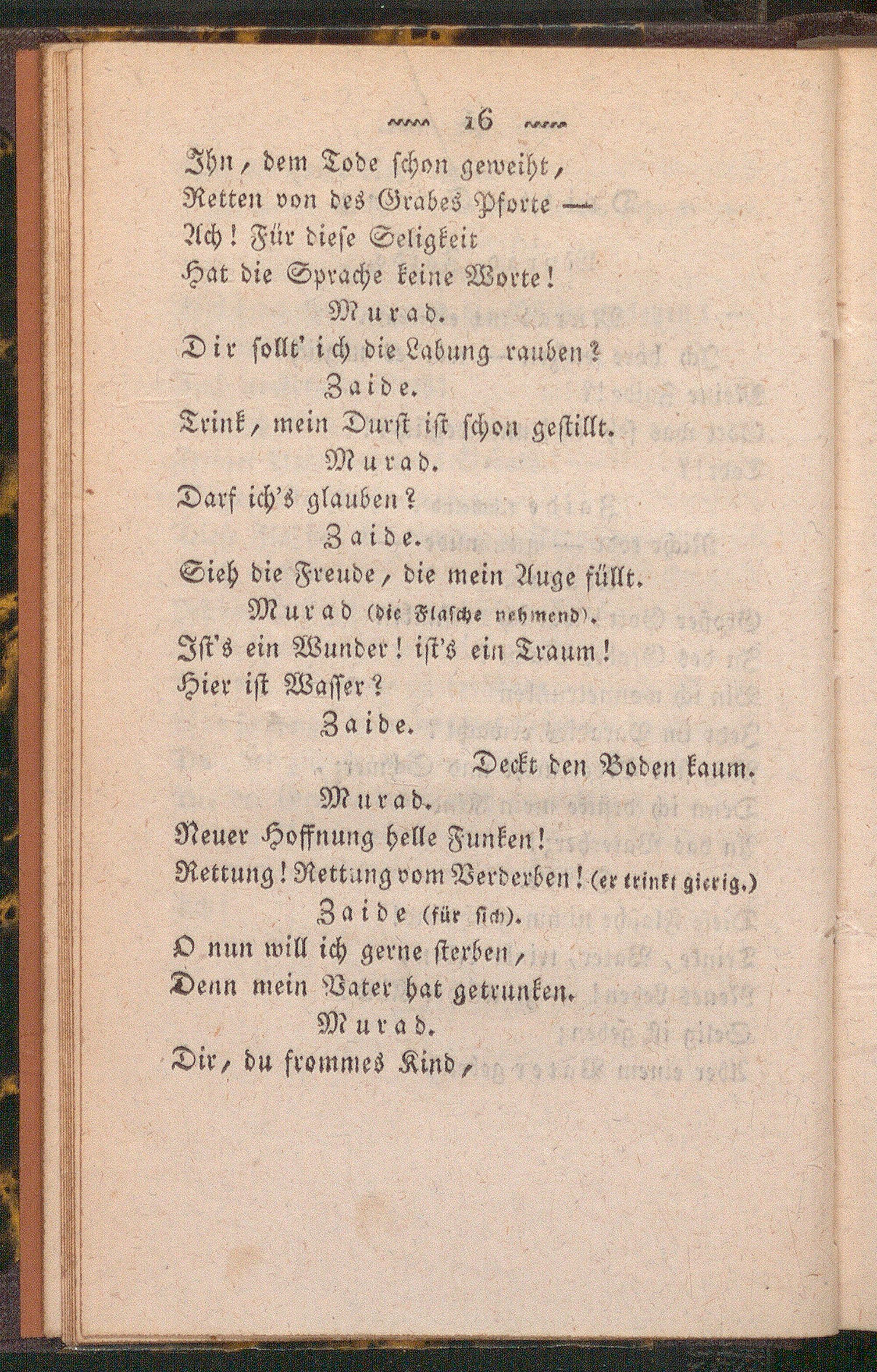 16

Ihn, dem Tode schon geweiht,
Retten von des Grabes Pforte —
Ach! Für diese Seligkeit
Hat die Sprache keine Worte!

Murad.

Dir sollt' ich die Labung rauben?

Zaide.

Trink, mein Durst ist schon gestillt.

Murad.

Darf ich's glauben?

Zaide.

Sieh die Freude, die mein Auge füllt.

Murad (die Flasche nehmend).

Ist's ein Wunder! ist's ein Traum!
Hier ist Wasser?

Zaide.

Deckt den Boden kaum.

Murad.

Neuer Hoffnung helle Funken!
Rettung! Rettung vom Verderben! (er trinkt gierig.)

Zaide (für sich).

O nun will ich gerne sterben,
Denn mein Vater hat getrunken.

Murad.

Dir, du frommes Kind,